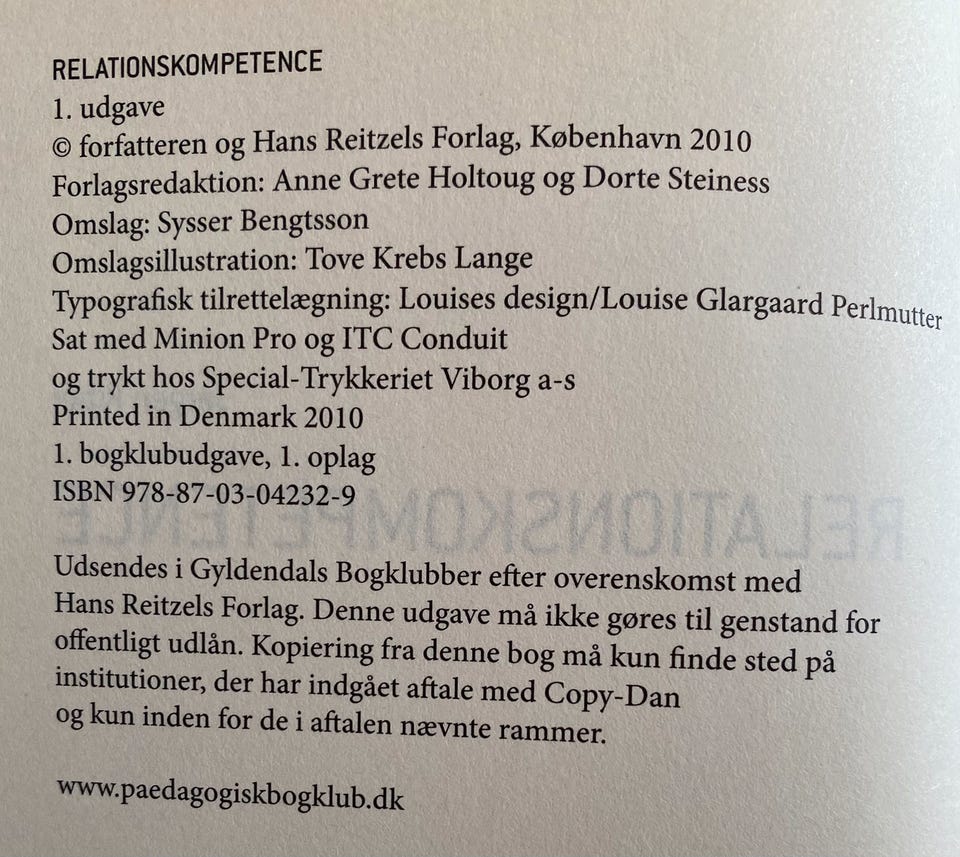 RELATIONSKOMPETENCE
1. udgave
© forfatteren og Hans Reitzels Forlag, København 2010
Forlagsredaktion: Anne Grete Holtoug og Dorte Steiness
Omslag: Sysser Bengtsson
Omslagsillustration: Tove Krebs Lange
Typografisk tilrettelægning: Louises design/Louise Glargaard Perlmutter
Sat med Minion Pro og ITC Conduit
og trykt hos Special-Trykkeriet Viborg a-s
Printed in Denmark 2010
1. bogklubudgave, 1. oplag
ISBN 978-87-03-04232-9

Udsendes i Gyldendals Bogklubber efter overenskomst med Hans Reitzels Forlag. Denne udgave må ikke gøres til genstand for offentligt udlån. Kopiering fra denne bog må kun finde sted på institutioner, der har indgået aftale med Copy-Dan og kun inden for de i aftalen nævnte rammer.

www.paedagogiskbogklub.dk